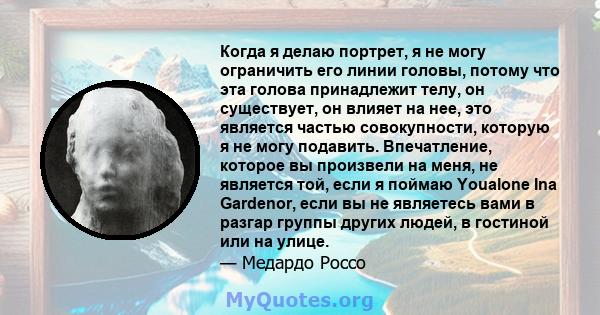 Когда я делаю портрет, я не могу ограничить его линии головы, потому что эта голова принадлежит телу, он существует, он влияет на нее, это является частью совокупности, которую я не могу подавить. Впечатление, которое вы произвели на меня, не является той, если я поймаю Youalone Ina Gardenor, если вы не являетесь вами в разгар группы других людей, в гостиной или на улице.
— Медардо Россо

MyQuotes.org